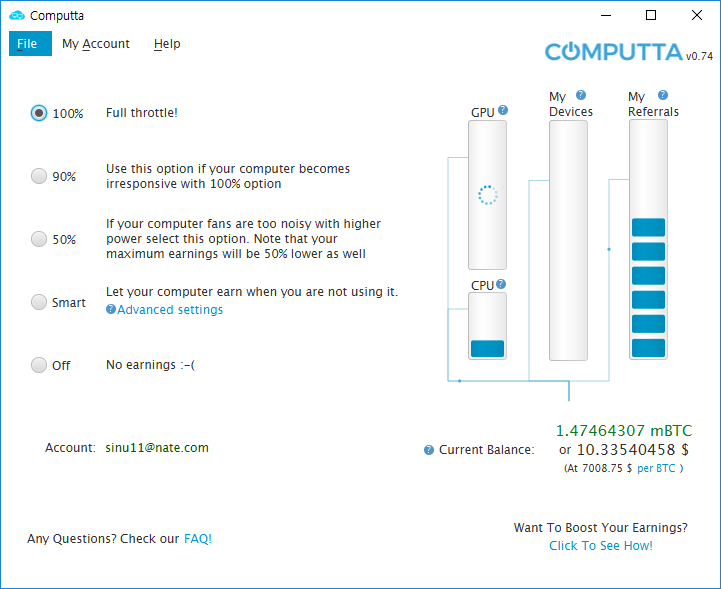 Computta

File My Account Help

COMPUTTA v0.74

100% Full throttle!

90% Use this option if your computer becomes irresponsive with 100% option

50% If your computer fans are too noisy with higher power select this option. Note that your maximum earnings will be 50% lower as well

Smart Let your computer earn when you are not using it.
Advanced settings

Off No earnings :-(

GPU

CPU

My Devices

My Referrals

Account: sinu11@nate.com

Current Balance: 1.47464307 mBTC
or 10.33540458 $
(At 7008.75 $ per BTC )

Any Questions? Check our FAQ!

Want To Boost Your Earnings?
Click To See How!